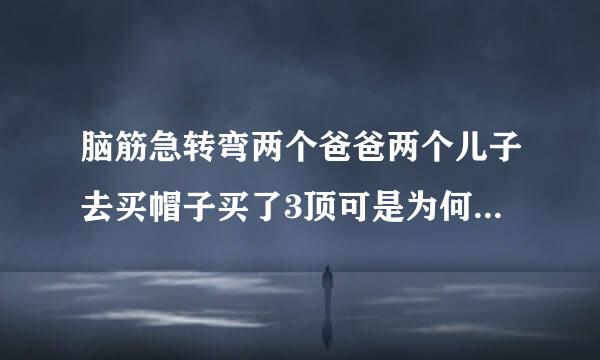 脑筋急转弯两个爸爸两个儿子去买帽子买了3顶可是为何...